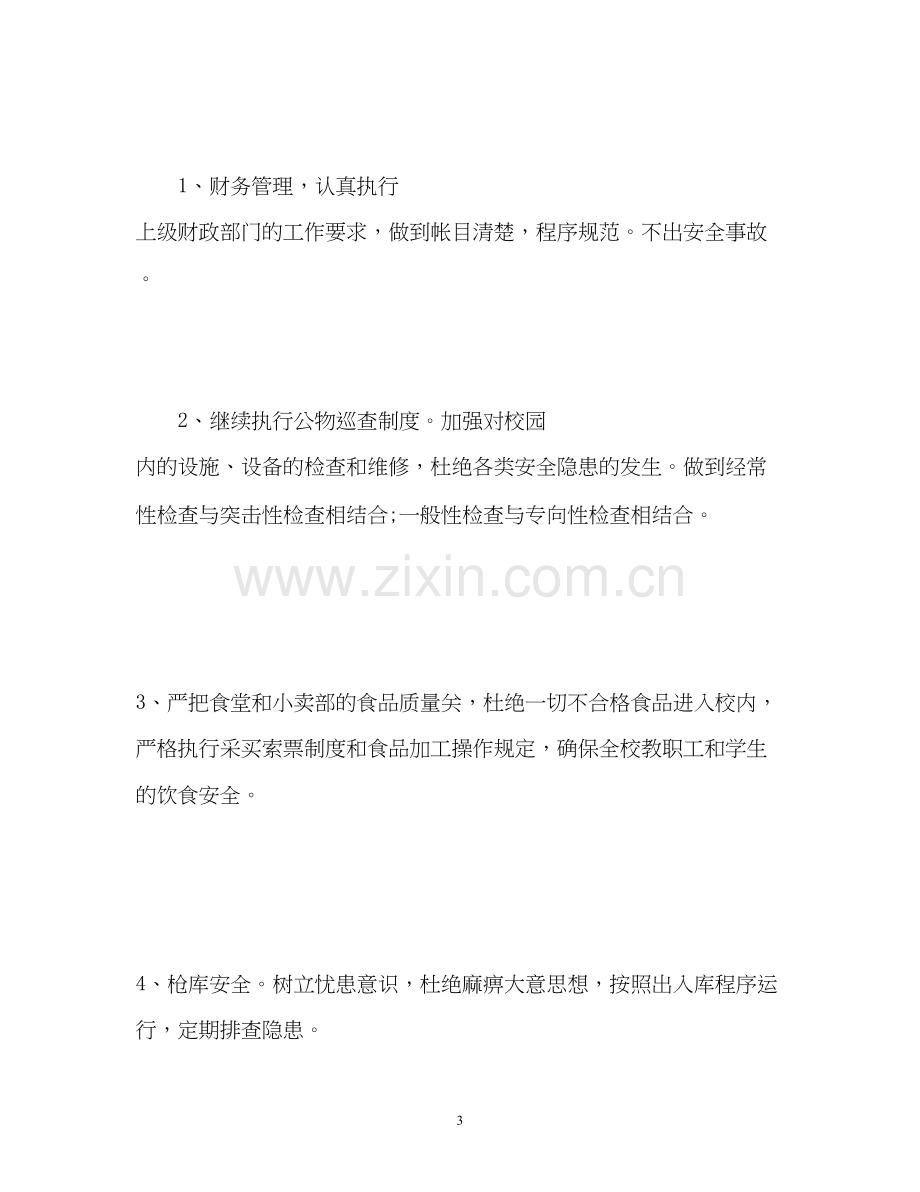 1、财务管理，认真执行上级财政部门的工作要求，做到帐目清楚，程序规范。不出安全事故。

2、继续执行公物巡查制度。加强对校园内的设施、设备的检查和维修，杜绝各类安全隐患的发生。做到经常性检查与突击性检查相结合;一般性检查与专向性检查相结合。

3、严把食堂和小卖部的食品质量关，杜绝一切不合格食品进入校内，严格执行采买索票制度和食品加工操作规定，确保全校教职工和学生的饮食安全。

4、枪库安全。树立忧患意识，杜绝麻痹大意思想，按照出入库程序运行，定期排查隐患。

3

www.zixin.com.cn